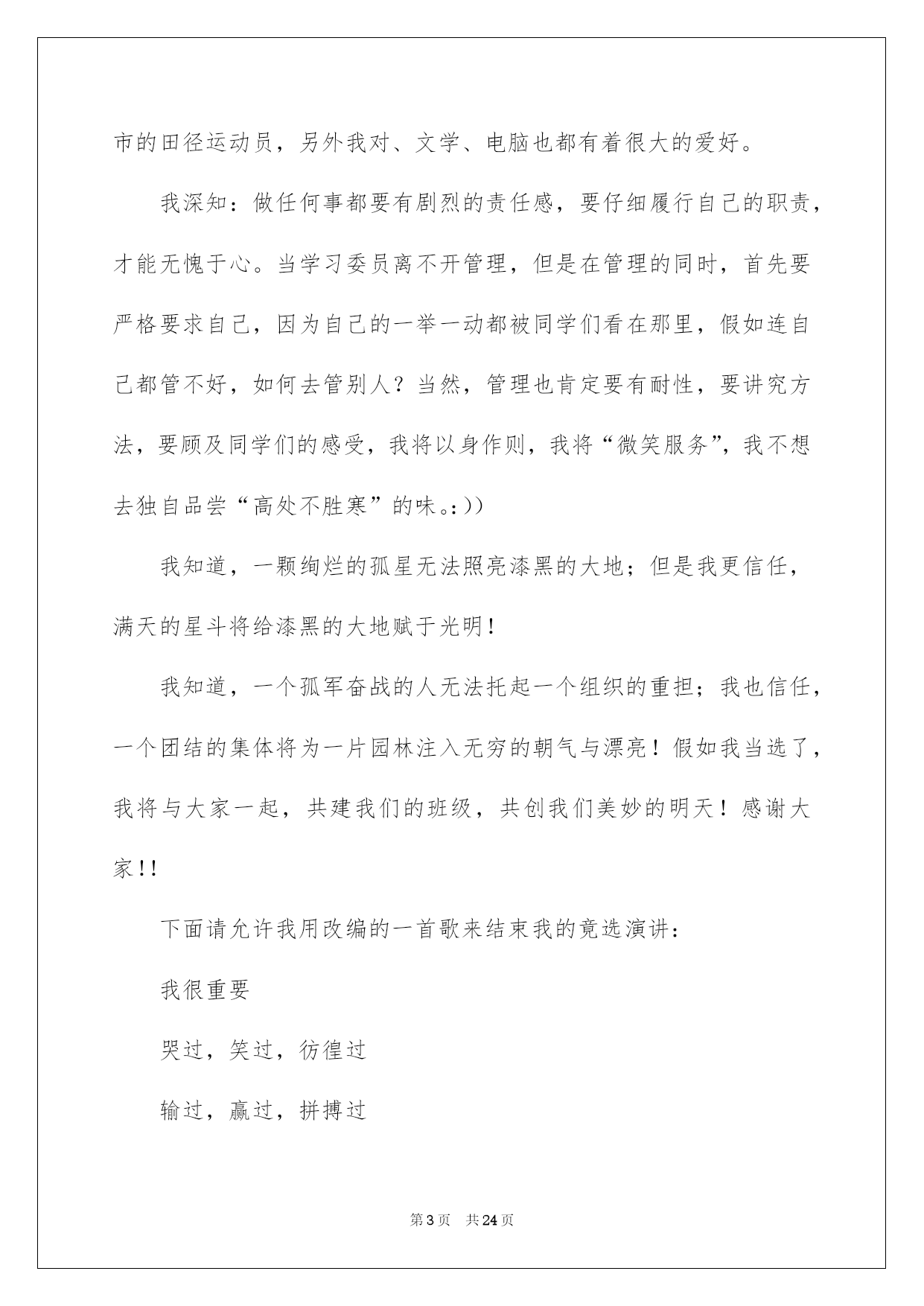 市的田径运动员，另外我对、文学、电脑也都有着很大的爱好。

我深知：做任何事都要有剧烈的责任感，要仔细履行自己的职责，才能无愧于心。当学习委员离不开管理，但是在管理的同时，首先要严格要求自己，因为自己的一举一动都被同学们看在那里，假如连自己都管不好，如何去管别人？当然，管理也肯定要有耐性，要讲究方法，要顾及同学们的感受，我将以身作则，我将“微笑服务”，我不想去独自品尝“高处不胜寒”的味。:))

我知道，一颗绚烂的孤星无法照亮漆黑的大地；但是我更信任，满天的星斗将给漆黑的大地赋于光明！

我知道，一个孤军奋战的人无法托起一个组织的重担；我也信任，一个团结的集体将为一片园林注入无穷的朝气与漂亮！假如我当选了，我将与大家一起，共建我们的班级，共创我们美妙的明天！感谢大家!!

下面请允许我用改编的一首歌来结束我的竞选演讲:

我很重要

哭过，笑过，彷徨过

输过，赢过，拼搏过

第3页　共24页